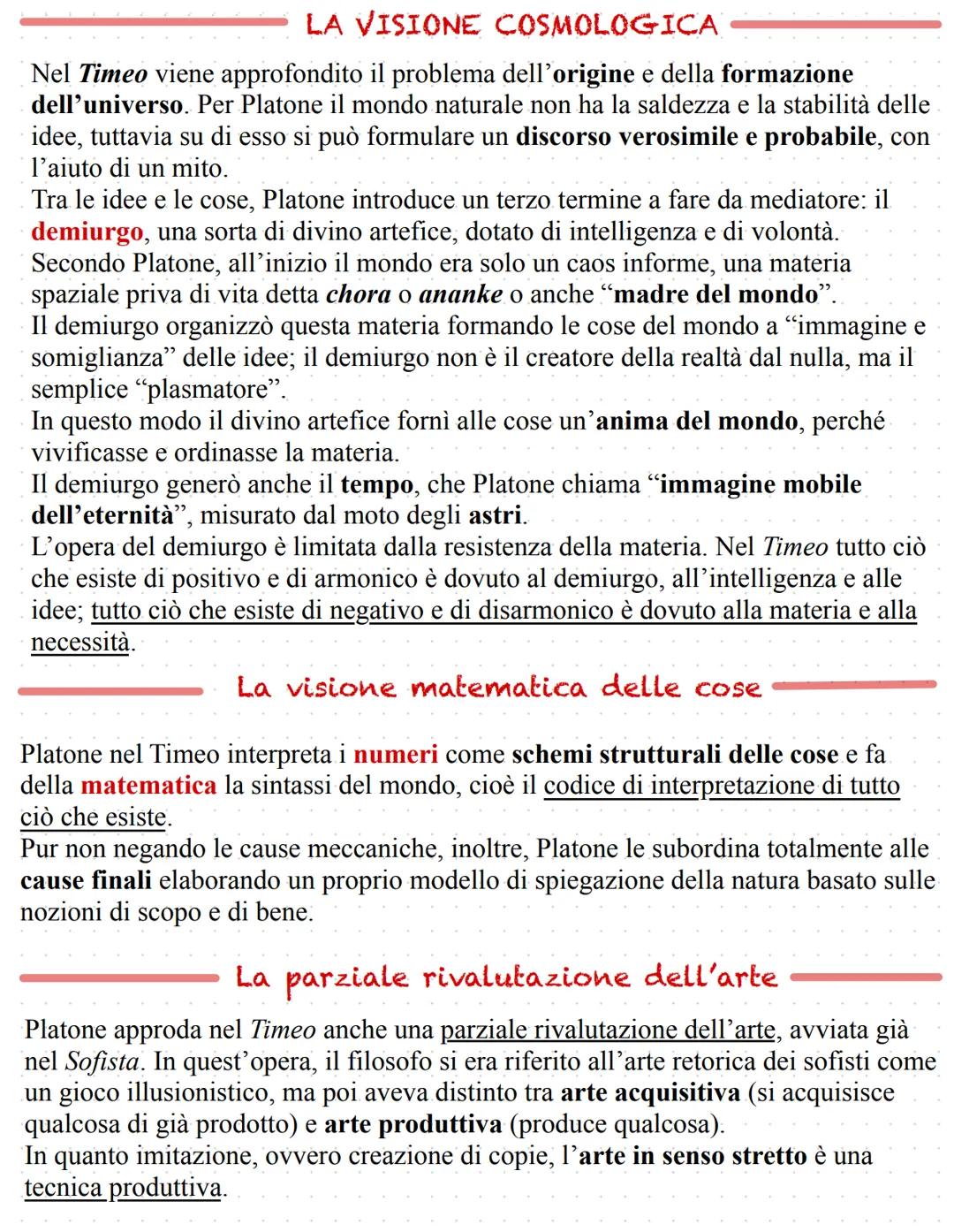 LA VISIONE COSMOLOGICA

Nel Timeo viene approfondito il problema dell'origine e della formazione dell'universo. Per Platone il mondo naturale non ha la saldezza e la stabilità delle idee, tuttavia su di esso si può formulare un discorso verosimile e probabile, con l'aiuto di un mito.
Tra le idee e le cose, Platone introduce un terzo termine a fare da mediatore: il demiurgo, una sorta di divino artefice, dotato di intelligenza e di volontà.
Secondo Platone, all'inizio il mondo era solo un caos informe, una materia spaziale priva di vita detta chora o ananke o anche "madre del mondo".
Il demiurgo organizzò questa materia formando le cose del mondo a "immagine e somiglianza" delle idee; il demiurgo non è il creatore della realtà dal nulla, ma il semplice "plasmatore".
In questo modo il divino artefice fornì alle cose un'anima del mondo, perché vivificasse e ordinasse la materia.
Il demiurgo generò anche il tempo, che Platone chiama "immagine mobile dell'eternità", misurato dal moto degli astri.
L'opera del demiurgo è limitata dalla resistenza della materia. Nel Timeo tutto ciò che esiste di positivo e di armonico è dovuto al demiurgo, all'intelligenza e alle idee; tutto ciò che esiste di negativo e di disarmonico è dovuto alla materia e alla necessità.

La visione matematica delle cose

Platone nel Timeo interpreta i numeri come schemi strutturali delle cose e fa della matematica la sintassi del mondo, cioè il codice di interpretazione di tutto ciò che esiste.
Pur non negando le cause meccaniche, inoltre, Platone le subordina totalmente alle cause finali elaborando un proprio modello di spiegazione della natura basato sulle nozioni di scopo e di bene.

La parziale rivalutazione dell'arte

Platone approda nel Timeo anche una parziale rivalutazione dell'arte, avviata già nel Sofista. In quest'opera, il filosofo si era riferito all'arte retorica dei sofisti come un gioco illusionistico, ma poi aveva distinto tra arte acquisitiva (si acquisisce qualcosa di già prodotto) e arte produttiva (produce qualcosa).
In quanto imitazione, ovvero creazione di copie, l'arte in senso stretto è una tecnica produttiva.